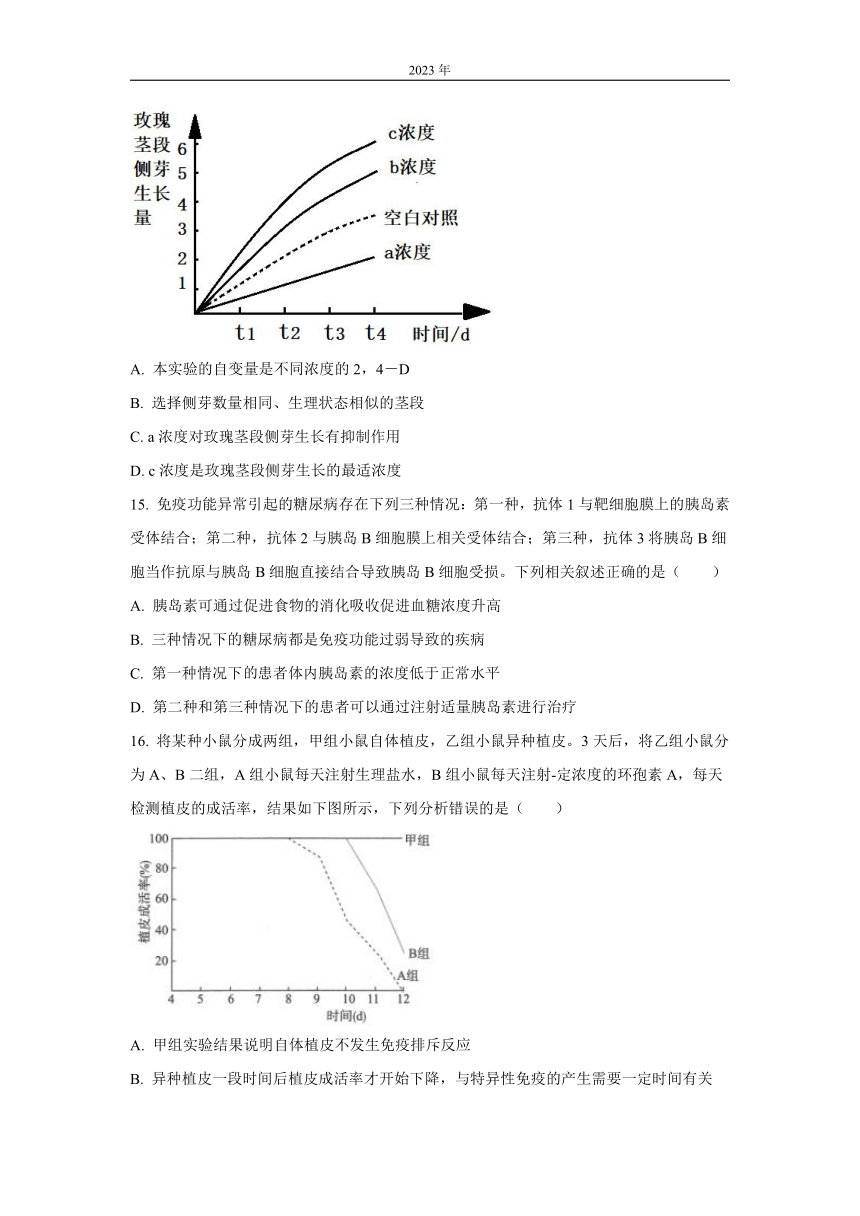 2023 年

玫瑰茎段侧芽生长量
6
5
4
3
2
1
c浓度
b浓度
空白对照
a浓度
t1 t2 t3 t4 时间/d

A. 本实验的自变量是不同浓度的 2，4－D

B. 选择侧芽数量相同、生理状态相似的茎段

C. a 浓度对玫瑰茎段侧芽生长有抑制作用

D. c 浓度是玫瑰茎段侧芽生长的最适浓度

15. 免疫功能异常引起的糖尿病存在下列三种情况：第一种，抗体 1 与靶细胞膜上的胰岛素受体结合；第二种，抗体 2 与胰岛 B 细胞膜上相关受体结合；第三种，抗体 3 将胰岛 B 细胞当作抗原与胰岛 B 细胞直接结合导致胰岛 B 细胞受损。下列相关叙述正确的是（　　）

A. 胰岛素可通过促进食物的消化吸收促进血糖浓度升高

B. 三种情况下的糖尿病都是免疫功能过弱导致的疾病

C. 第一种情况下的患者体内胰岛素的浓度低于正常水平

D. 第二种和第三种情况下的患者可以通过注射适量胰岛素进行治疗

16. 将某种小鼠分成两组，甲组小鼠自体植皮，乙组小鼠异种植皮。3 天后，将乙组小鼠分为 A、B 二组，A 组小鼠每天注射生理盐水，B 组小鼠每天注射-定浓度的环孢素 A，每天检测植皮的成活率，结果如下图所示，下列分析错误的是（　　）

植皮成活率(%)
100
80
60
40
20
甲组
B组
A组
4 5 6 7 8 9 10 11 12
时间(d)

A. 甲组实验结果说明自体植皮不发生免疫排斥反应

B. 异种植皮一段时间后植皮成活率才开始下降，与特异性免疫的产生需要一定时间有关